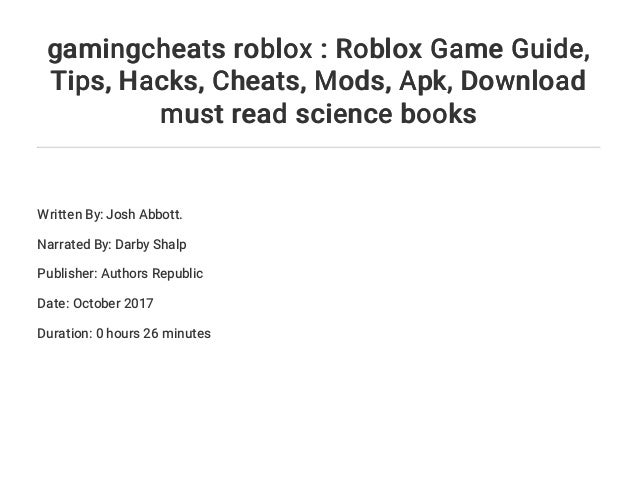 gamingcheats roblox : Roblox Game Guide, Tips, Hacks, Cheats, Mods, Apk, Download must read science books

Written By: Josh Abbott.

Narrated By: Darby Shalp

Publisher: Authors Republic

Date: October 2017

Duration: 0 hours 26 minutes